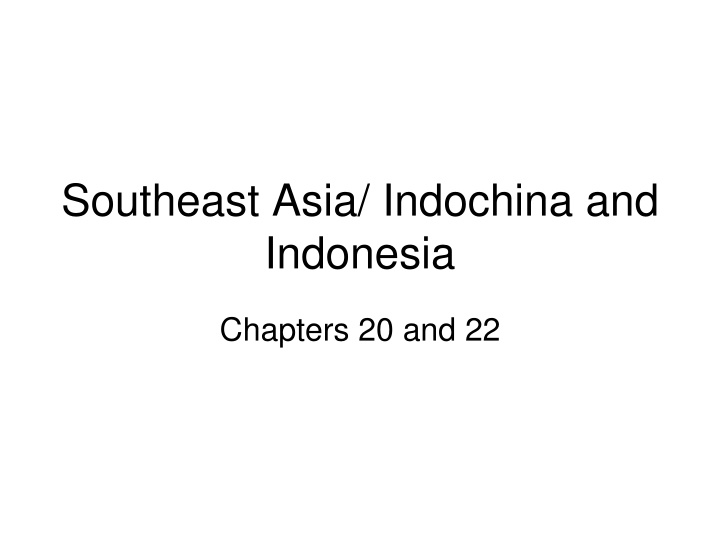 Southeast Asia/ Indochina and Indonesia

Chapters 20 and 22